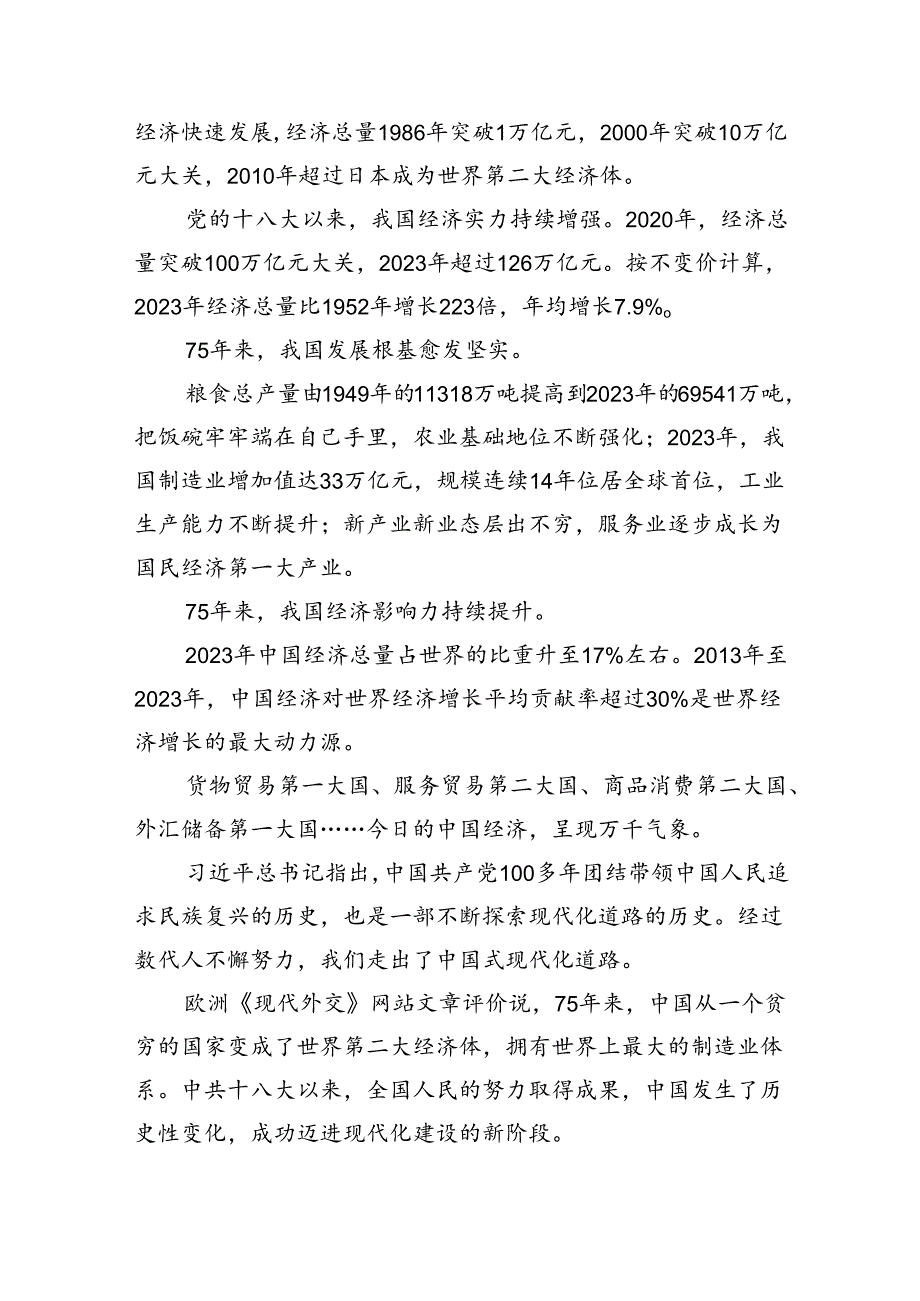 经济快速发展，经济总量1986年突破1万亿元，2000年突破10万亿元大关，2010年超过日本成为世界第二大经济体。

党的十八大以来，我国经济实力持续增强。2020年，经济总量突破100万亿元大关，2023年超过126万亿元。按不变价计算，2023年经济总量比1952年增长223倍，年均增长7.9%。

75年来，我国发展根基愈发坚实。

粮食总产量由1949年的11318万吨提高到2023年的69541万吨，把饭碗牢牢端在自己手里，农业基础地位不断强化；2023年，我国制造业增加值达33万亿元，规模连续14年位居全球首位，工业生产能力不断提升；新产业新业态层出不穷，服务业逐步成长为国民经济第一大产业。

75年来，我国经济影响力持续提升。

2023年中国经济总量占世界的比重升至17%左右。2013年至2023年，中国经济对世界经济增长平均贡献率超过30%是世界经济增长的最大动力源。

货物贸易第一大国、服务贸易第二大国、商品消费第二大国、外汇储备第一大国……今日的中国经济，呈现万千气象。

习近平总书记指出，中国共产党100多年团结带领中国人民追求民族复兴的历史，也是一部不断探索现代化道路的历史。经过数代人不懈努力，我们走出了中国式现代化道路。

欧洲《现代外交》网站文章评价说，75年来，中国从一个贫穷的国家变成了世界第二大经济体，拥有世界上最大的制造业体系。中共十八大以来，全国人民的努力取得成果，中国发生了历史性变化，成功迈进现代化建设的新阶段。